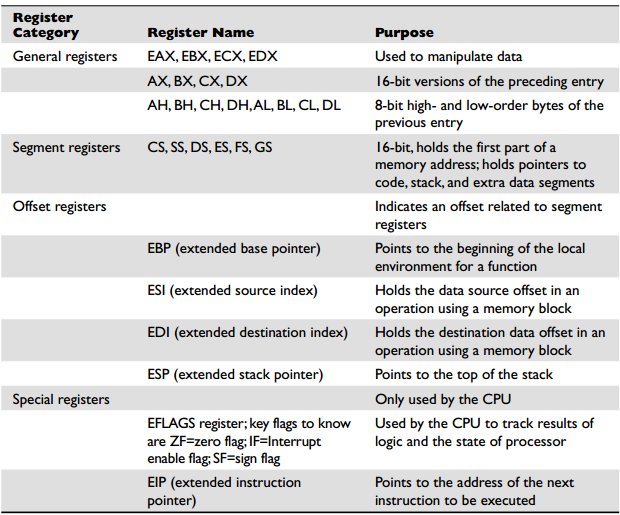 | Register Category | Register Name | Purpose |
|---|---|---|
| General registers | EAX, EBX, ECX, EDX | Used to manipulate data |
| | AX, BX, CX, DX | 16-bit versions of the preceding entry |
| | AH, BH, CH, DH, AL, BL, CL, DL | 8-bit high- and low-order bytes of the previous entry |
| Segment registers | CS, SS, DS, ES, FS, GS | 16-bit, holds the first part of a memory address; holds pointers to code, stack, and extra data segments |
| Offset registers | | Indicates an offset related to segment registers |
| | EBP (extended base pointer) | Points to the beginning of the local environment for a function |
| | ESI (extended source index) | Holds the data source offset in an operation using a memory block |
| | EDI (extended destination index) | Holds the destination data offset in an operation using a memory block |
| | ESP (extended stack pointer) | Points to the top of the stack |
| Special registers | | Only used by the CPU |
| | EFLAGS register; key flags to know are ZF=zero flag; IF=Interrupt enable flag; SF=sign flag | Used by the CPU to track results of logic and the state of processor |
| | EIP (extended instruction pointer) | Points to the address of the next instruction to be executed |